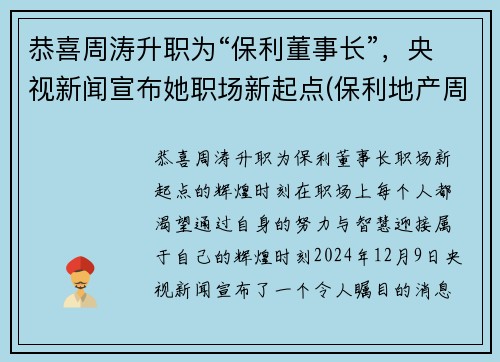 恭喜周涛升职为“保利董事长”，央视新闻宣布她职场新起点(保利地产周

恭喜周涛升职为保利董事长职场新起点的辉煌时刻在职场上每个人都渴望通过自身的努力与智慧迎接属于自己的辉煌时刻2024年12月9日央视新闻宣布了一个令人瞩目的消息